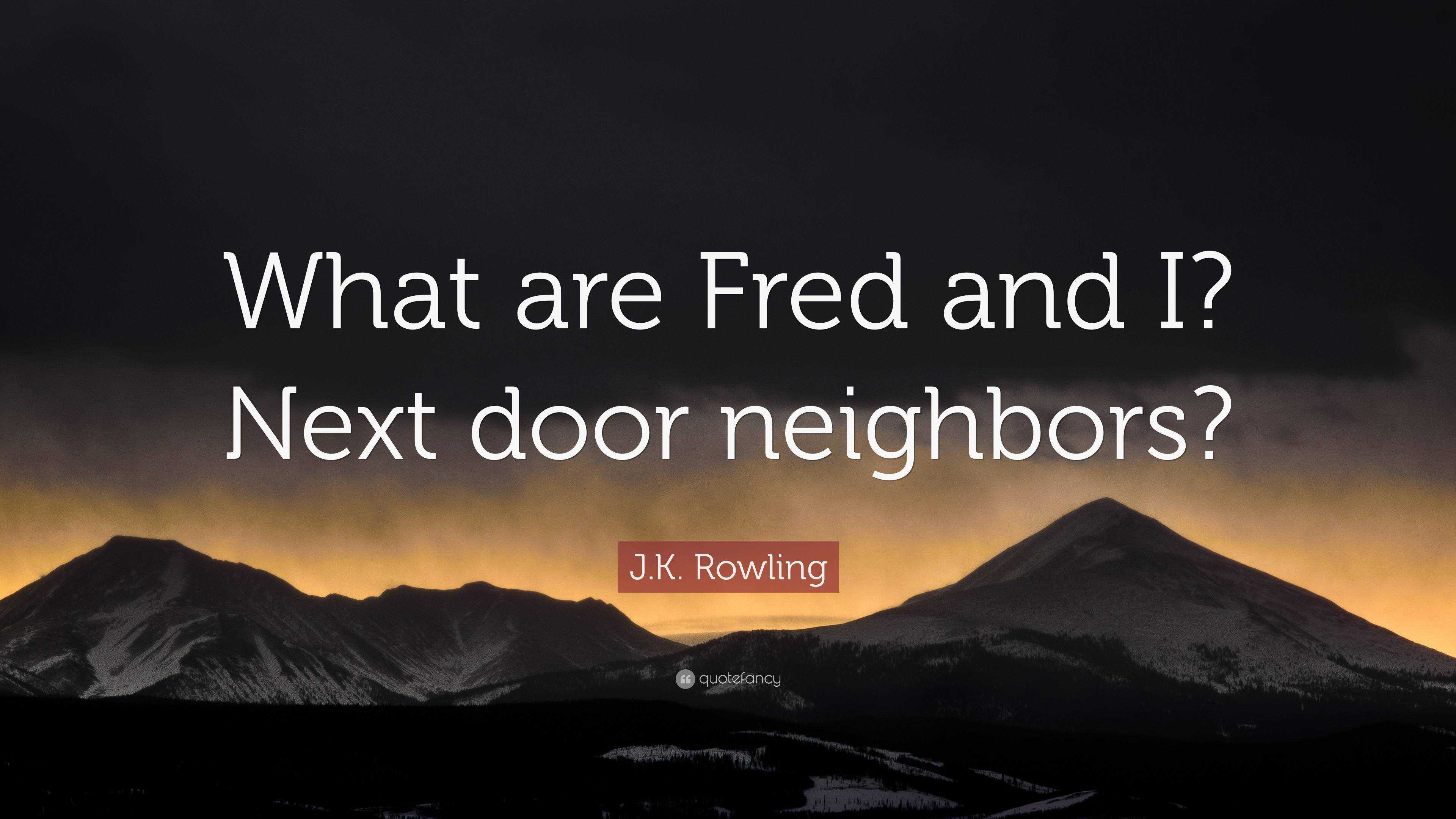 What are Fred and I? Next door neighbors?

J.K. Rowling

quotefancy